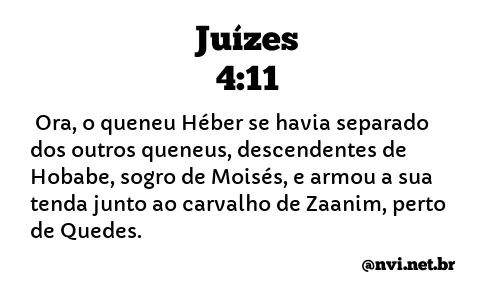 Juízes
4:11

Ora, o queneu Héber se havia separado dos outros queneus, descendentes de Hobabe, sogro de Moisés, e armou a sua tenda junto ao carvalho de Zaanim, perto de Quedes.

@nvi.net.br